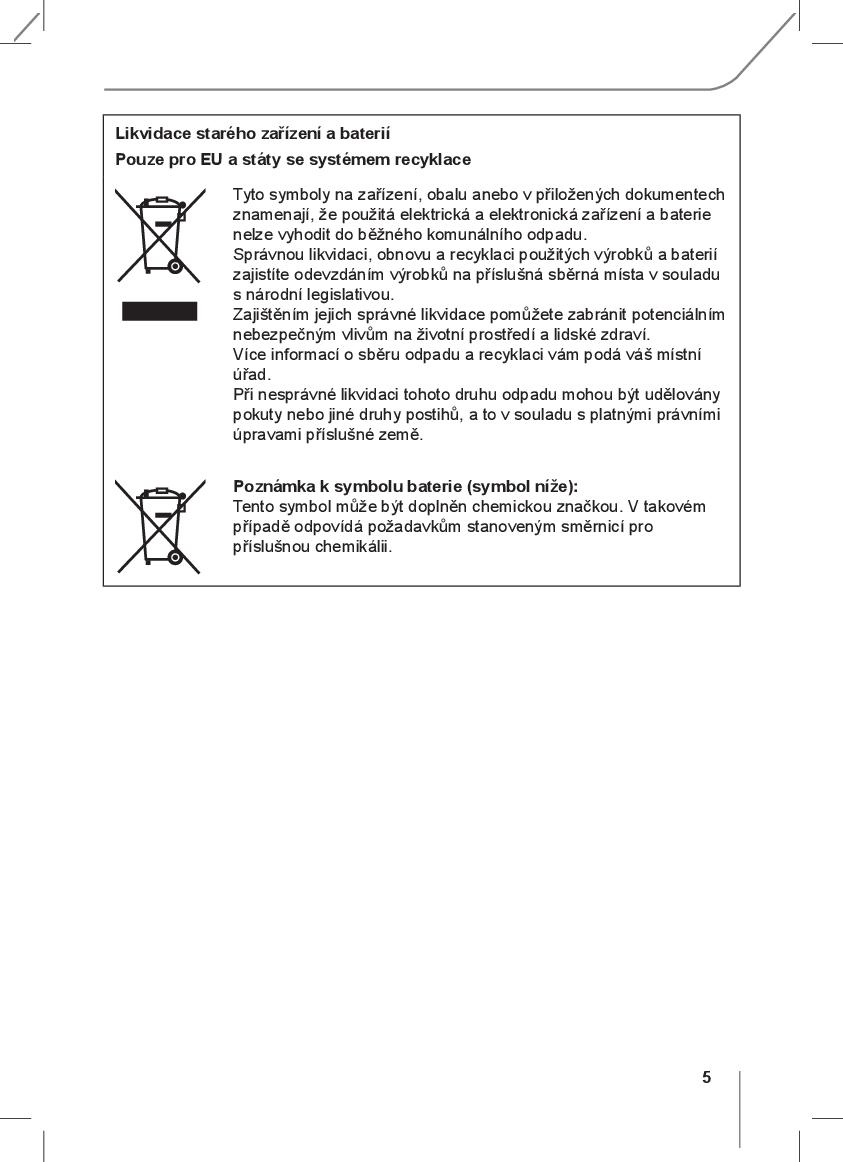 Likvidace starého zařízení a baterií

Pouze pro EU a státy se systémem recyklace

Tyto symboly na zařízení, obalu anebo v přiložených dokumentech znamenají, že použitá elektrická a elektronická zařízení a baterie nelze vyhodit do běžného komunálního odpadu.
Správnou likvidaci, obnovu a recyklaci použitých výrobků a baterií zajistíte odevzdáním výrobků na příslušná sběrná místa v souladu s národní legislativou.
Zajištěním jejich správné likvidace pomůžete zabránit potenciálním nebezpečným vlivům na životní prostředí a lidské zdraví.
Více informací o sběru odpadu a recyklaci vám podá váš místní úřad.
Při nesprávné likvidaci tohoto druhu odpadu mohou být udělovány pokuty nebo jiné druhy postihů, a to v souladu s platnými právními úpravami příslušné země.

Poznámka k symbolu baterie (symbol níže):
Tento symbol může být doplněn chemickou značkou. V takovém případě odpovídá požadavkům stanoveným směrnicí pro příslušnou chemikálii.

5